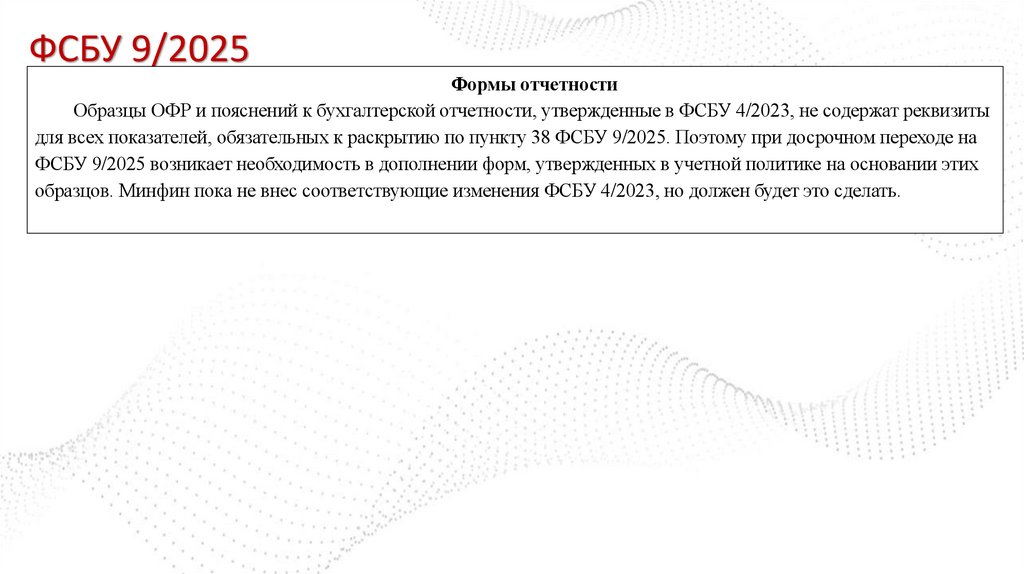 ФСБУ 9/2025

Формы отчетности

Образцы ОФР и пояснений к бухгалтерской отчетности, утвержденные в ФСБУ 4/2023, не содержат реквизиты для всех показателей, обязательных к раскрытию по пункту 38 ФСБУ 9/2025. Поэтому при досрочном переходе на ФСБУ 9/2025 возникает необходимость в дополнении форм, утвержденных в учетной политике на основании этих образцов. Минфин пока не внес соответствующие изменения ФСБУ 4/2023, но должен будет это сделать.